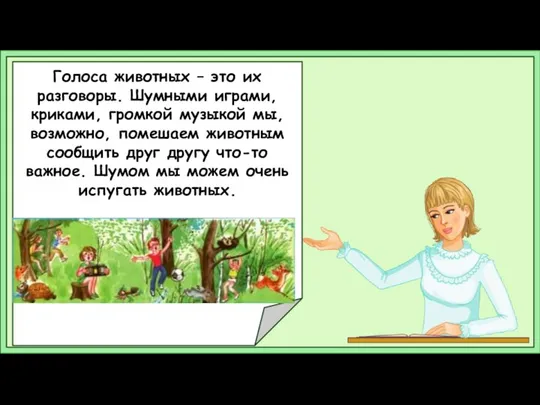 Голоса животных – это их разговоры. Шумными играми, криками, громкой музыкой мы, возможно, помешаем животным сообщить друг другу что-то важное. Шумом мы можем очень испугать животных.